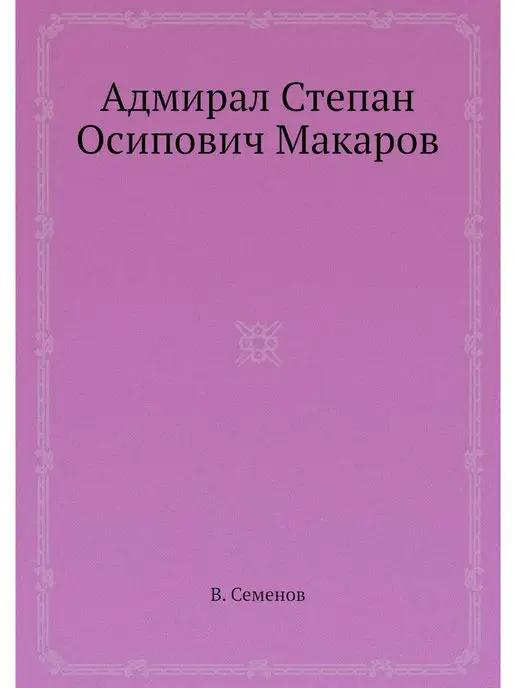 Адмирал Степан Осипович Макаров

В. Семенов